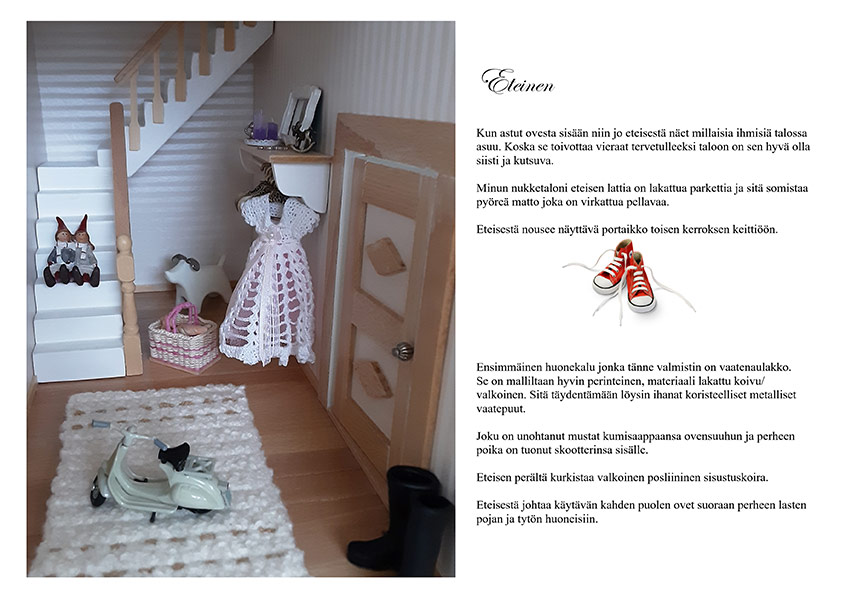 Eteinen

Kun astut ovesta sisään niin jo eteisestä näet millaisia ihmisiä talossa asuu. Koska se toivottaa vieraat tervetulleeksi taloon on sen hyvä olla siisti ja kutsuva.

Minun nukketaloni eteisen lattia on lakattua parkettia ja sitä somistaa pyöreä matto joka on virkattua pellavaa.

Eteisestä nousee näyttävä portaikko toisen kerroksen keittiöön.

Ensimmäinen huonekalu jonka tänne valmistin on vaatenaulakko. Se on malliltaan hyvin perinteinen, materiaali lakattu koivu/ valkoinen. Sitä täydentämään löysin ihanat koristeelliset metalliset vaatepuut.

Joku on unohtanut mustat kumisaappaansa ovensuuhun ja perheen poika on tuonut skootterinsa sisälle.

Eteisen perältä kurkistaa valkoinen posliininen sisustuskoira.

Eteisestä johtaa käytävän kahden puolen ovet suoraan perheen lasten pojan ja tytön huoneisiin.